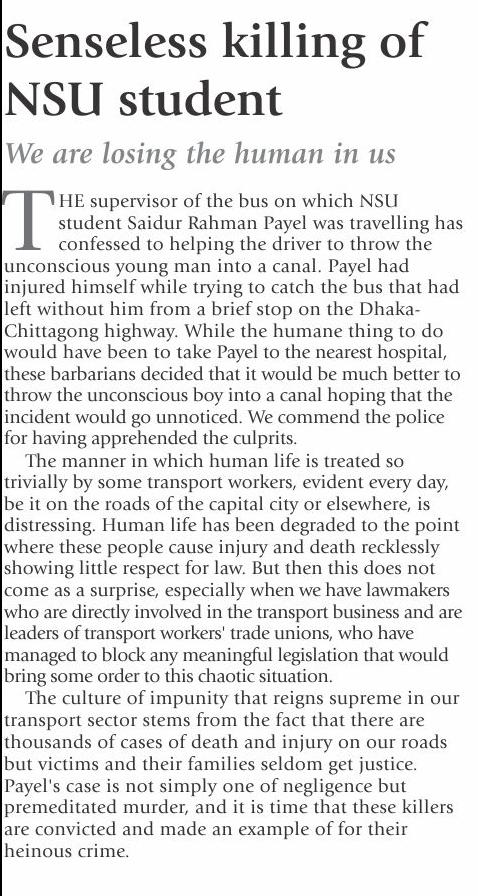 Senseless killing of NSU student

We are losing the human in us

THE supervisor of the bus on which NSU student Saidur Rahman Payel was travelling has confessed to helping the driver to throw the unconscious young man into a canal. Payel had injured himself while trying to catch the bus that had left without him from a brief stop on the Dhaka-Chittagong highway. While the humane thing to do would have been to take Payel to the nearest hospital, these barbarians decided that it would be much better to throw the unconscious boy into a canal hoping that the incident would go unnoticed. We commend the police for having apprehended the culprits.

The manner in which human life is treated so trivially by some transport workers, evident every day, be it on the roads of the capital city or elsewhere, is distressing. Human life has been degraded to the point where these people cause injury and death recklessly showing little respect for law. But then this does not come as a surprise, especially when we have lawmakers who are directly involved in the transport business and are leaders of transport workers' trade unions, who have managed to block any meaningful legislation that would bring some order to this chaotic situation.

The culture of impunity that reigns supreme in our transport sector stems from the fact that there are thousands of cases of death and injury on our roads but victims and their families seldom get justice. Payel's case is not simply one of negligence but premeditated murder, and it is time that these killers are convicted and made an example of for their heinous crime.